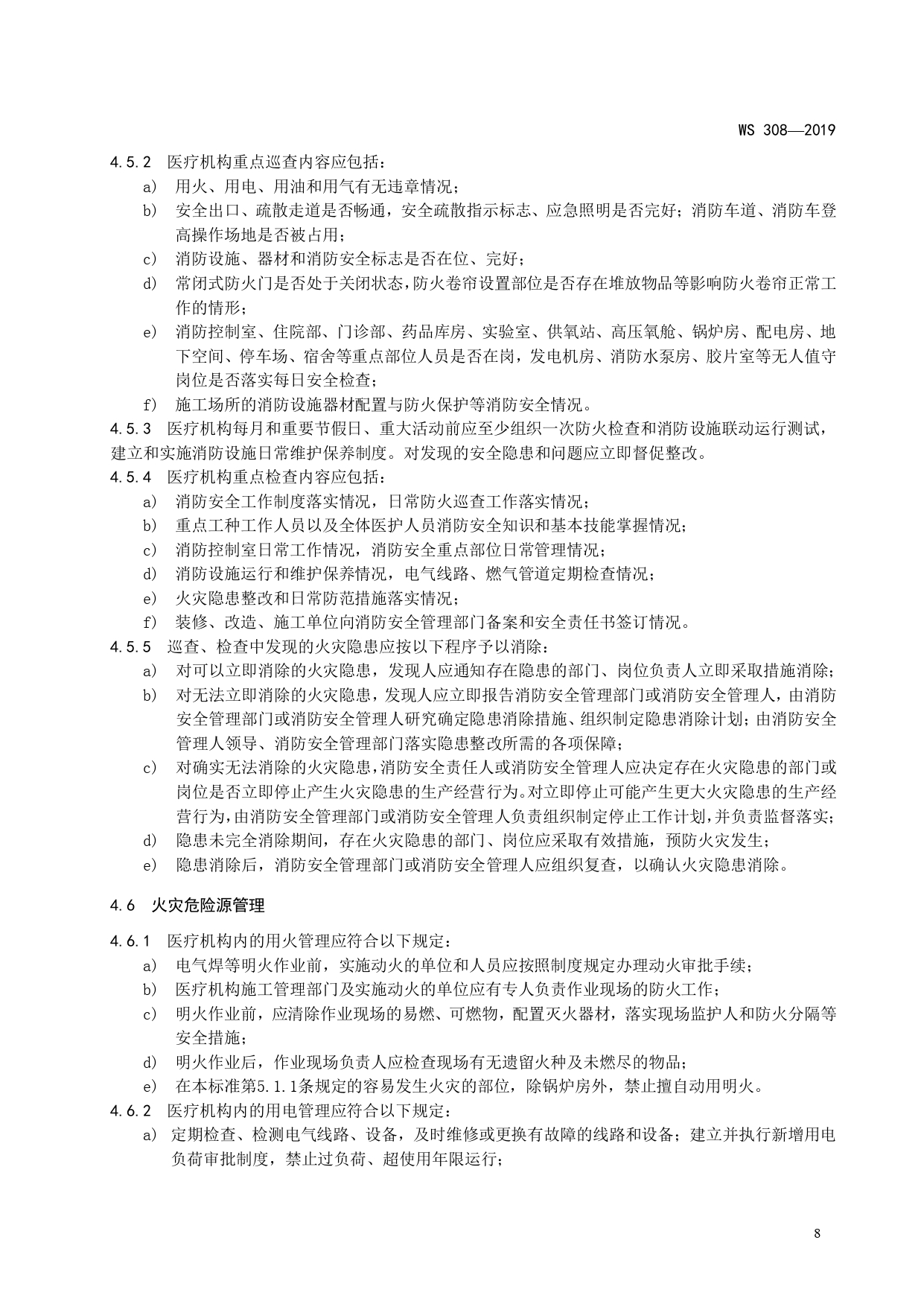 WS 308—2019

4.5.2 医疗机构重点巡查内容应包括：

a) 用火、用电、用油和用气有无违章情况；

b) 安全出口、疏散走道是否畅通，安全疏散指示标志、应急照明是否完好；消防车道、消防车登高操作场地是否被占用；

c) 消防设施、器材和消防安全标志是否在位、完好；

d) 常闭式防火门是否处于关闭状态，防火卷帘设置部位是否存在堆放物品等影响防火卷帘正常工作的情形；

e) 消防控制室、住院部、门诊部、药品库房、实验室、供氧站、高压氧舱、锅炉房、配电房、地下空间、停车场、宿舍等重点部位人员是否在岗，发电机房、消防水泵房、胶片室等无人值守岗位是否落实每日安全检查；

f) 施工场所的消防设施器材配置与防火保护等消防安全情况。

4.5.3 医疗机构每月和重要节假日、重大活动前应至少组织一次防火检查和消防设施联动运行测试，建立和实施消防设施日常维护保养制度。对发现的安全隐患和问题应立即督促整改。

4.5.4 医疗机构重点检查内容应包括：

a) 消防安全工作制度落实情况，日常防火巡查工作落实情况；

b) 重点工种工作人员以及全体医护人员消防安全知识和基本技能掌握情况；

c) 消防控制室日常工作情况，消防安全重点部位日常管理情况；

d) 消防设施运行和维护保养情况，电气线路、燃气管道定期检查情况；

e) 火灾隐患整改和日常防范措施落实情况；

f) 装修、改造、施工单位向消防安全管理部门备案和安全责任书签订情况。

4.5.5 巡查、检查中发现的火灾隐患应按以下程序予以消除：

a) 对可以立即消除的火灾隐患，发现人应通知存在隐患的部门、岗位负责人立即采取措施消除；

b) 对无法立即消除的火灾隐患，发现人应立即报告消防安全管理部门或消防安全管理人，由消防安全管理部门或消防安全管理人研究确定隐患消除措施、组织制定隐患消除计划；由消防安全管理人领导、消防安全管理部门落实隐患整改所需的各项保障；

c) 对确实无法消除的火灾隐患，消防安全责任人或消防安全管理人应决定存在火灾隐患的部门或岗位是否立即停止产生火灾隐患的生产经营行为。对立即停止可能产生更大火灾隐患的生产经营行为，由消防安全管理部门或消防安全管理人负责组织制定停止工作计划，并负责监督落实；

d) 隐患未完全消除期间，存在火灾隐患的部门、岗位应采取有效措施，预防火灾发生；

e) 隐患消除后，消防安全管理部门或消防安全管理人应组织复查，以确认火灾隐患消除。

4.6 火灾危险源管理

4.6.1 医疗机构内的用火管理应符合以下规定：

a) 电气焊等明火作业前，实施动火的单位和人员应按照制度规定办理动火审批手续；

b) 医疗机构施工管理部门及实施动火的单位应有专人负责作业现场的防火工作；

c) 明火作业前，应清除作业现场的易燃、可燃物，配置灭火器材，落实现场监护人和防火分隔等安全措施；

d) 明火作业后，作业现场负责人应检查现场有无遗留火种及未燃尽的物品；

e) 在本标准第5.1.1条规定的容易发生火灾的部位，除锅炉房外，禁止擅自动用明火。

4.6.2 医疗机构内的用电管理应符合以下规定：

a) 定期检查、检测电气线路、设备，及时维修或更换有故障的线路和设备；建立并执行新增用电负荷审批制度，禁止过负荷、超使用年限运行；

8